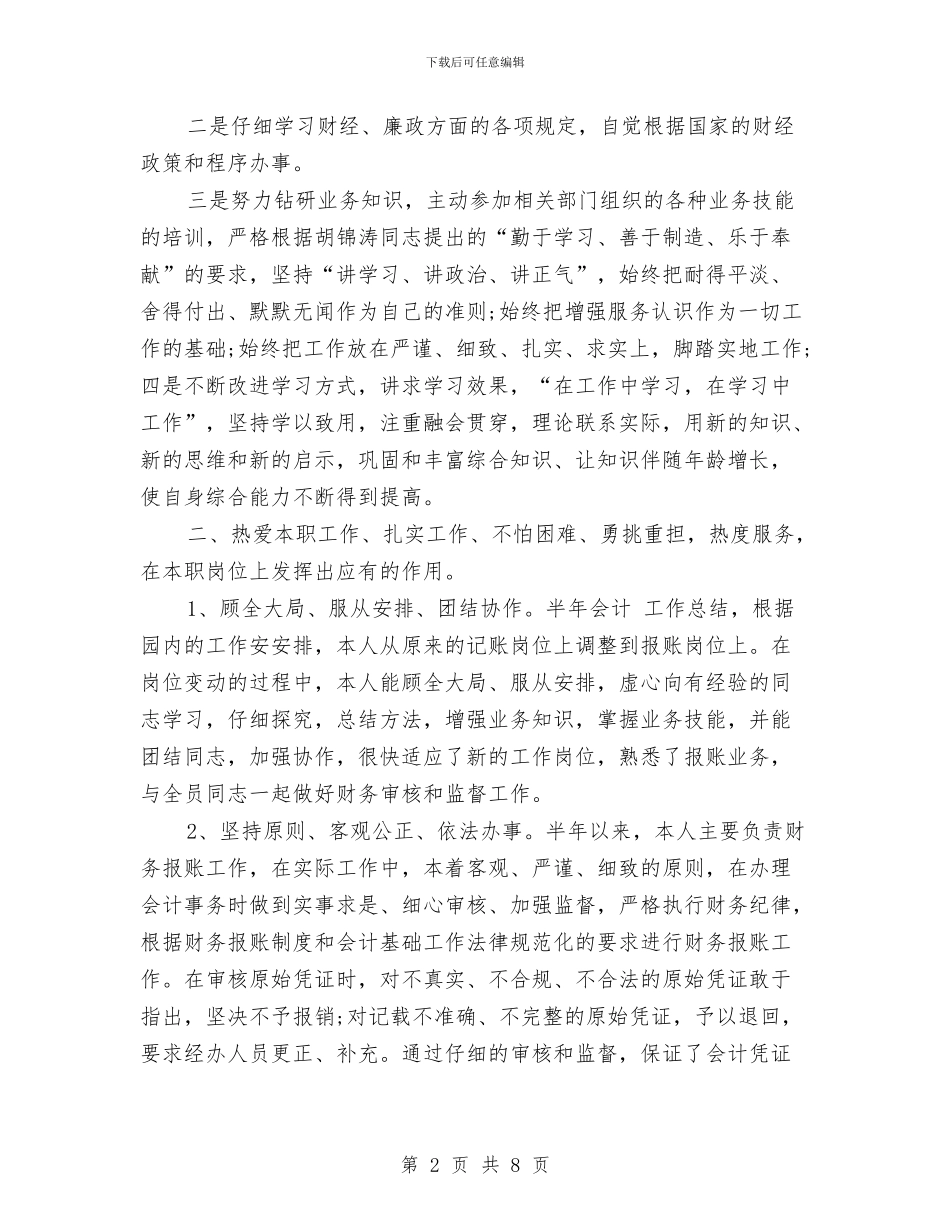 下载后可任意编辑

二是仔细学习财经、廉政方面的各项规定，自觉根据国家的财经政策和程序办事。

三是努力钻研业务知识，主动参加相关部门组织的各种业务技能的培训，严格根据胡锦涛同志提出的“勤于学习、善于制造、乐于奉献”的要求，坚持“讲学习、讲政治、讲正气”，始终把耐得平淡、舍得付出、默默无闻作为自己的准则;始终把增强服务认识作为一切工作的基础;始终把工作放在严谨、细致、扎实、求实上，脚踏实地工作;四是不断改进学习方式，讲求学习效果，“在工作中学习，在学习中工作”，坚持学以致用，注重融会贯穿，理论联系实际，用新的知识、新的思维和新的启示，巩固和丰富综合知识、让知识伴随年龄增长，使自身综合能力不断得到提高。

二、热爱本职工作、扎实工作、不怕困难、勇挑重担，热度服务，在本职岗位上发挥出应有的作用。

1、顾全大局、服从安排、团结协作。半年会计 工作总结，根据园内的工作安安排，本人从原来的记账岗位上调整到报账岗位上。在岗位变动的过程中，本人能顾全大局、服从安排，虚心向有经验的同志学习，仔细探究，总结方法，增强业务知识，掌握业务技能，并能团结同志，加强协作，很快适应了新的工作岗位，熟悉了报账业务，与全员同志一起做好财务审核和监督工作。

2、坚持原则、客观公正、依法办事。半年以来，本人主要负责财务报账工作，在实际工作中，本着客观、严谨、细致的原则，在办理会计事务时做到实事求是、细心审核、加强监督，严格执行财务纪律，根据财务报账制度和会计基础工作法律规范化的要求进行财务报账工作。在审核原始凭证时，对不真实、不合规、不合法的原始凭证敢于指出，坚决不予报销;对记载不准确、不完整的原始凭证，予以退回，要求经办人员更正、补充。通过仔细的审核和监督，保证了会计凭证

第 2 页 共 8 页